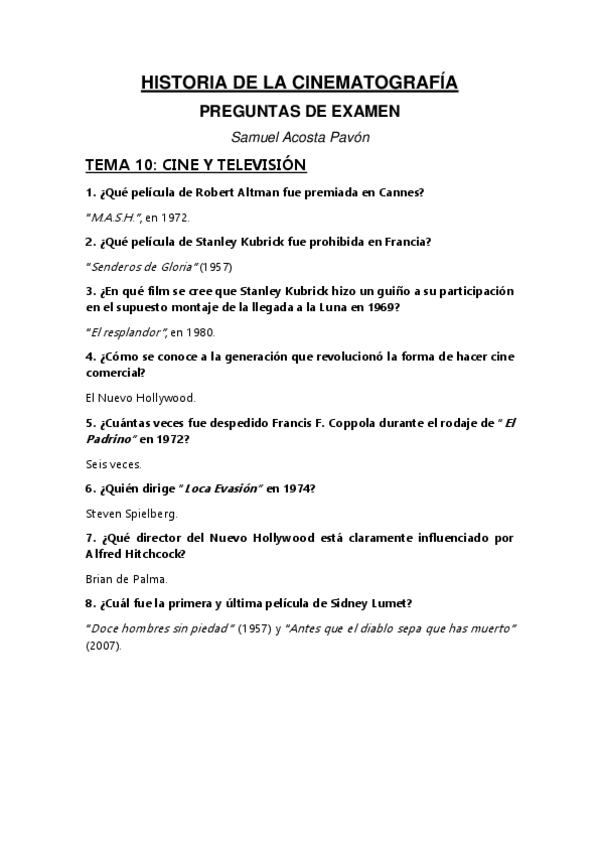 HISTORIA DE LA CINEMATOGRAFÍA

PREGUNTAS DE EXAMEN

Samuel Acosta Pavón

TEMA 10: CINE Y TELEVISIÓN

1. ¿Qué película de Robert Altman fue premiada en Cannes?

"M.A.S.H.", en 1972.

2. ¿Qué película de Stanley Kubrick fue prohibida en Francia?

"Senderos de Gloria" (1957)

3. ¿En qué film se cree que Stanley Kubrick hizo un guiño a su participación en el supuesto montaje de la llegada a la Luna en 1969?

"El resplandor", en 1980.

4. ¿Cómo se conoce a la generación que revolucionó la forma de hacer cine comercial?

El Nuevo Hollywood.

5. ¿Cuántas veces fue despedido Francis F. Coppola durante el rodaje de "El Padrino" en 1972?

Seis veces.

6. ¿Quién dirige "Loca Evasión" en 1974?

Steven Spielberg.

7. ¿Qué director del Nuevo Hollywood está claramente influenciado por Alfred Hitchcock?

Brian de Palma.

8. ¿Cuál fue la primera y última película de Sidney Lumet?

"Doce hombres sin piedad" (1957) y "Antes que el diablo sepa que has muerto" (2007).